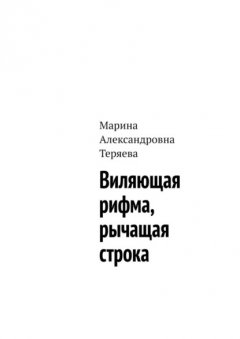 Марина Александровна Теряева

Виляющая рифма, рычащая строка